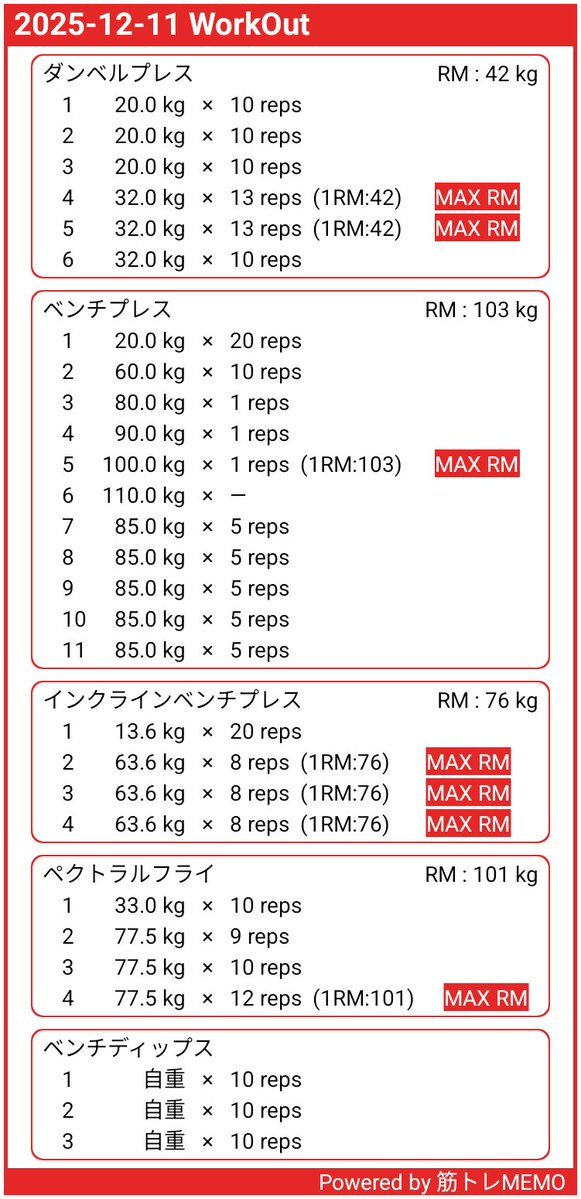 2025-12-11 WorkOut

ダンベルプレス RM : 42 kg
1 20.0 kg × 10 reps
2 20.0 kg × 10 reps
3 20.0 kg × 10 reps
4 32.0 kg × 13 reps (1RM:42) MAX RM
5 32.0 kg × 13 reps (1RM:42) MAX RM
6 32.0 kg × 10 reps

ベンチプレス RM : 103 kg
1 20.0 kg × 20 reps
2 60.0 kg × 10 reps
3 80.0 kg × 1 reps
4 90.0 kg × 1 reps
5 100.0 kg × 1 reps (1RM:103) MAX RM
6 110.0 kg × ー
7 85.0 kg × 5 reps
8 85.0 kg × 5 reps
9 85.0 kg × 5 reps
10 85.0 kg × 5 reps
11 85.0 kg × 5 reps

インクラインベンチプレス RM : 76 kg
1 13.6 kg × 20 reps
2 63.6 kg × 8 reps (1RM:76) MAX RM
3 63.6 kg × 8 reps (1RM:76) MAX RM
4 63.6 kg × 8 reps (1RM:76) MAX RM

ペクトラルフライ RM : 101 kg
1 33.0 kg × 10 reps
2 77.5 kg × 9 reps
3 77.5 kg × 10 reps
4 77.5 kg × 12 reps (1RM:101) MAX RM

ベンチディップス
1 自重 × 10 reps
2 自重 × 10 reps
3 自重 × 10 reps

Powered by 筋トレMEMO